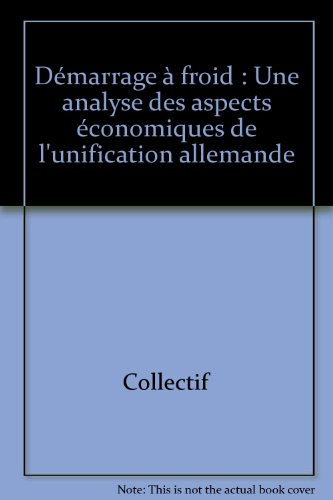 Démarrage à froid : Une analyse des aspects économiques de l'unification allemande

Collectif

Note: This is not the actual book cover